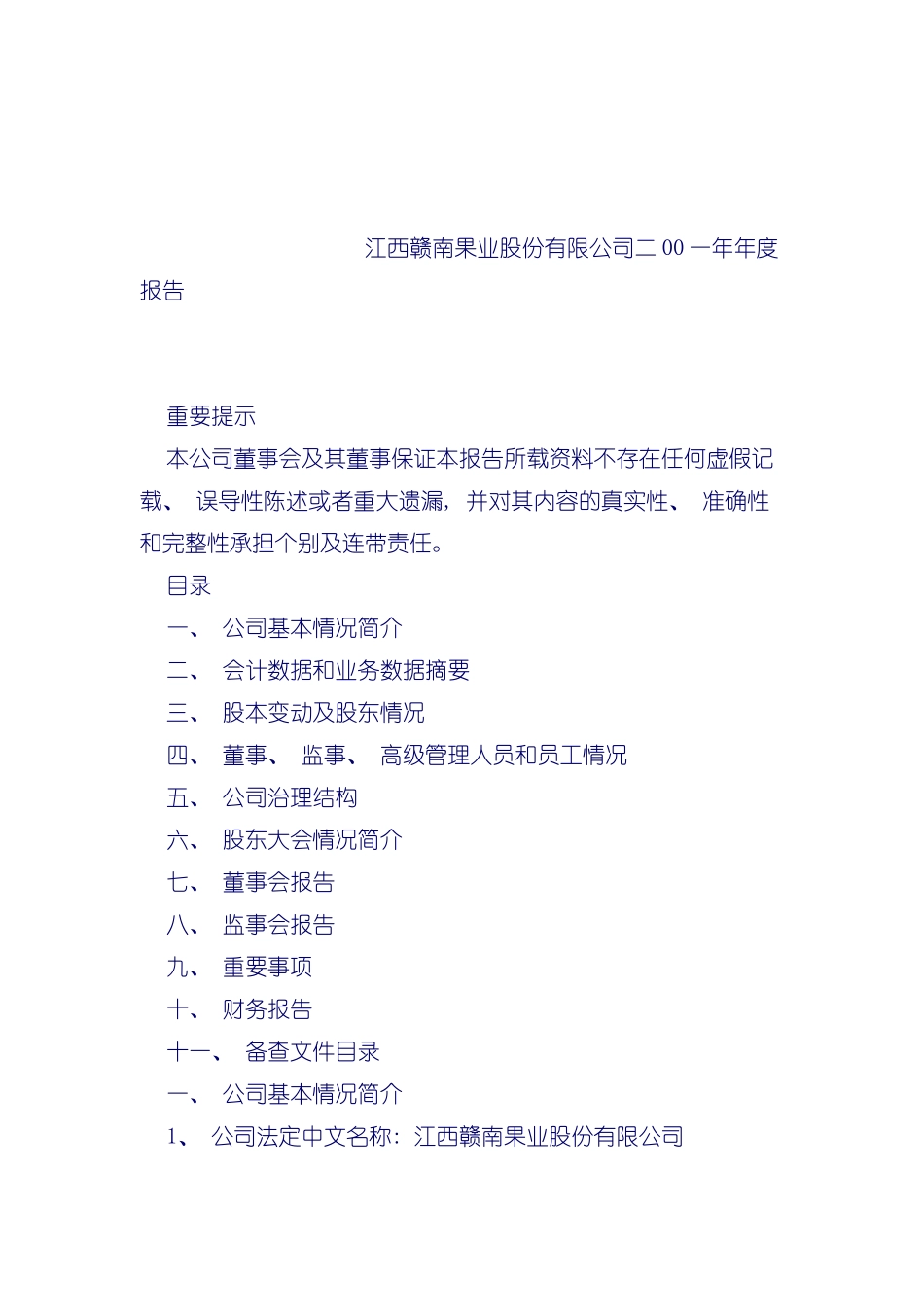 江西赣南果业股份有限公司二 00 一年年度报告

重要提示

本公司董事会及其董事保证本报告所载资料不存在任何虚假记载、 误导性陈述或者重大遗漏，并对其内容的真实性、 准确性和完整性承担个别及连带责任。

目录

一、 公司基本情况简介

二、 会计数据和业务数据摘要

三、 股本变动及股东情况

四、 董事、 监事、 高级管理人员和员工情况

五、 公司治理结构

六、 股东大会情况简介

七、 董事会报告

八、 监事会报告

九、 重要事项

十、 财务报告

十一、 备查文件目录

一、 公司基本情况简介

1、 公司法定中文名称：江西赣南果业股份有限公司